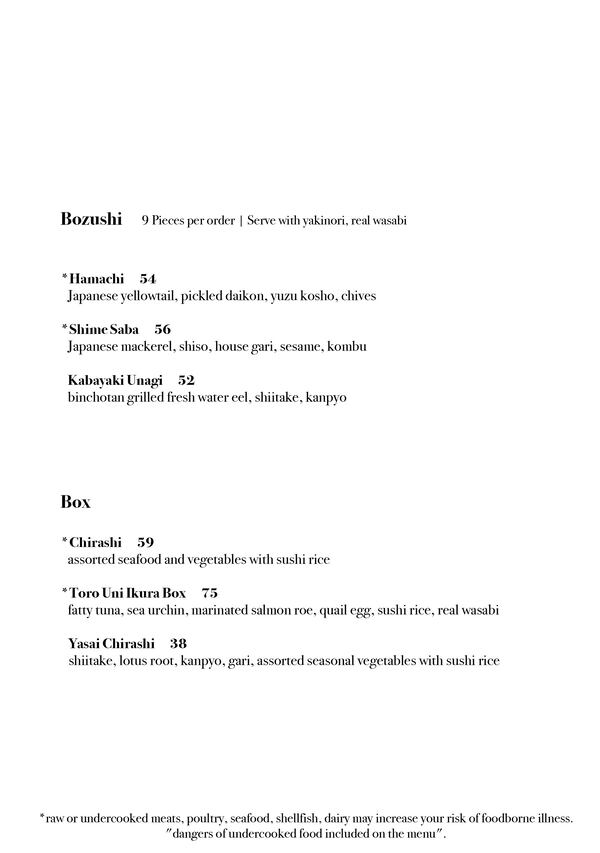 Bozushi 9 Pieces per order | Serve with yakinori, real wasabi

*Hamachi 54
Japanese yellowtail, pickled daikon, yuzu kosho, chives

*Shime Saba 56
Japanese mackerel, shiso, house gari, sesame, kombu

Kabayaki Unagi 52
binchotan grilled fresh water eel, shiitake, kanpyo

Box

*Chirashi 59
assorted seafood and vegetables with sushi rice

*Toro Uni Ikura Box 75
fatty tuna, sea urchin, marinated salmon roe, quail egg, sushi rice, real wasabi

Yasai Chirashi 38
shiitake, lotus root, kanpyo, gari, assorted seasonal vegetables with sushi rice

*raw or undercooked meats, poultry, seafood, shellfish, dairy may increase your risk of foodborne illness.
"dangers of undercooked food included on the menu".